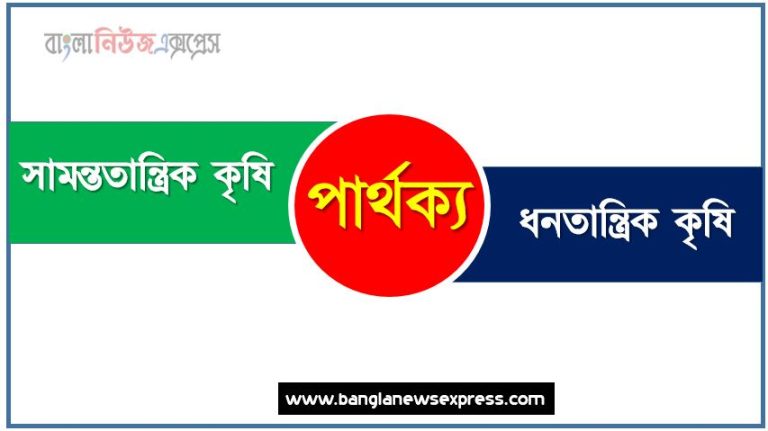 বাংলানিউজএক্সপ্রেস

সামন্ততান্ত্রিক কৃষি

পার্থক্য

ধনতান্ত্রিক কৃষি

www.banglanewsexpress.com